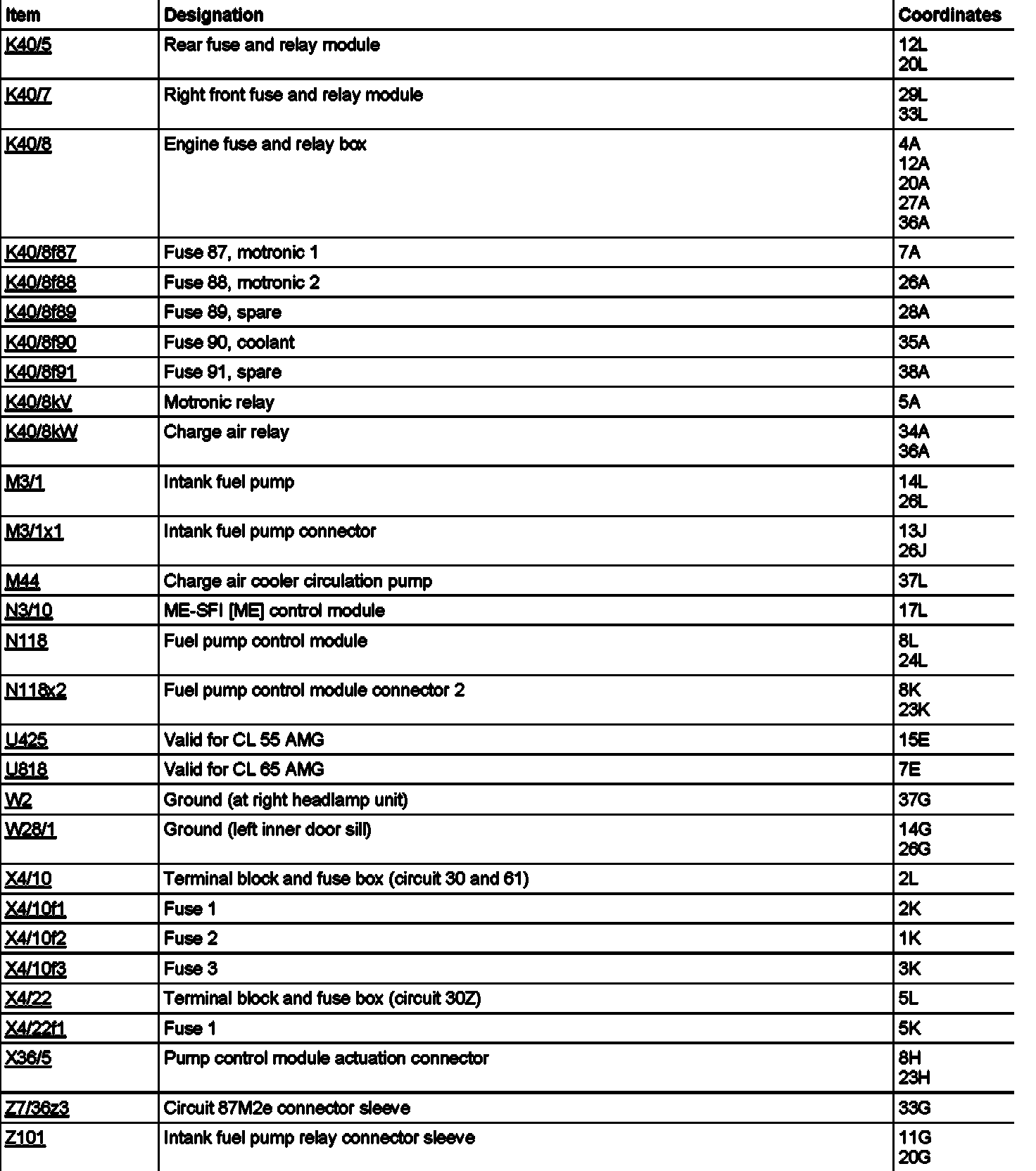 | Item | Designation | Coordinates |
|---|---|---|
| K40/5 | Rear fuse and relay module | 12L 20L |
| K40/7 | Right front fuse and relay module | 29L 33L |
| K40/8 | Engine fuse and relay box | 4A 12A 20A 27A 36A |
| K40/8f87 | Fuse 87, motronic 1 | 7A |
| K40/8f88 | Fuse 88, motronic 2 | 26A |
| K40/8f89 | Fuse 89, spare | 28A |
| K40/8f90 | Fuse 90, coolant | 35A |
| K40/8f91 | Fuse 91, spare | 38A |
| K40/8kV | Motronic relay | 5A |
| K40/8kW | Charge air relay | 34A 36A |
| M3/1 | Intank fuel pump | 14L 26L |
| M3/1x1 | Intank fuel pump connector | 13J 26J |
| M44 | Charge air cooler circulation pump | 37L |
| N3/10 | ME-SFI [ME] control module | 17L |
| N118 | Fuel pump control module | 8L 24L |
| N118x2 | Fuel pump control module connector 2 | 8K 23K |
| U425 | Valid for CL 55 AMG | 15E |
| U818 | Valid for CL 65 AMG | 7E |
| W2 | Ground (at right headlamp unit) | 37G |
| W28/1 | Ground (left inner door sill) | 14G 26G |
| X4/10 | Terminal block and fuse box (circuit 30 and 61) | 2L |
| X4/10f1 | Fuse 1 | 2K |
| X4/10f2 | Fuse 2 | 1K |
| X4/10f3 | Fuse 3 | 3K |
| X4/22 | Terminal block and fuse box (circuit 30Z) | 5L |
| X4/22f1 | Fuse 1 | 5K |
| X36/5 | Pump control module actuation connector | 8H 23H |
| Z7/36z3 | Circuit 87M2e connector sleeve | 33G |
| Z101 | Intank fuel pump relay connector sleeve | 11G 20G |